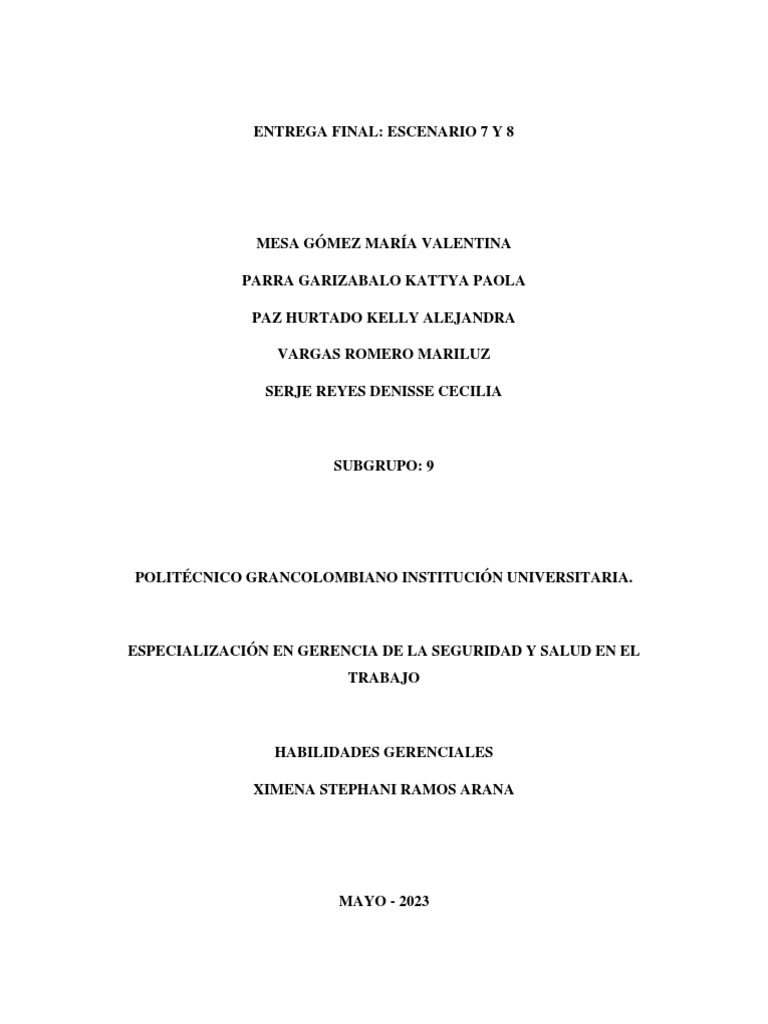 ENTREGA FINAL: ESCENARIO 7 Y 8

MESA GÓMEZ MARÍA VALENTINA

PARRA GARIZABALO KATTYA PAOLA

PAZ HURTADO KELLY ALEJANDRA

VARGAS ROMERO MARILUZ

SERJE REYES DENISSE CECILIA

SUBGRUPO: 9

POLITÉCNICO GRANCOLOMBIANO INSTITUCIÓN UNIVERSITARIA.

ESPECIALIZACIÓN EN GERENCIA DE LA SEGURIDAD Y SALUD EN EL TRABAJO

HABILIDADES GERENCIALES

XIMENA STEPHANI RAMOS ARANA

MAYO - 2023